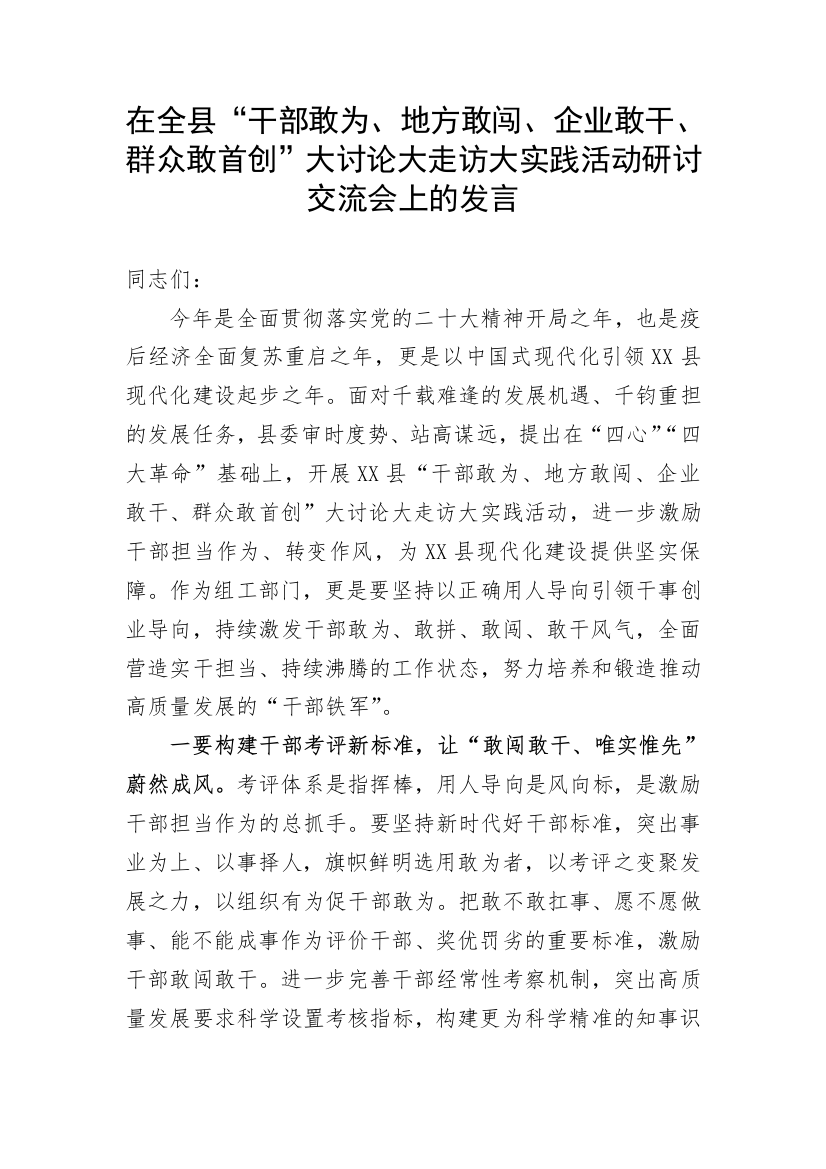 在全县“干部敢为、地方敢闯、企业敢干、群众敢首创”大讨论大走访大实践活动研讨交流会上的发言

同志们：

今年是全面贯彻落实党的二十大精神开局之年，也是疫后经济全面复苏重启之年，更是以中国式现代化引领XX县现代化建设起步之年。面对千载难逢的发展机遇、千钧重担的发展任务，县委审时度势、站高谋远，提出在“四心”“四大革命”基础上，开展XX县“干部敢为、地方敢闯、企业敢干、群众敢首创”大讨论大走访大实践活动，进一步激励干部担当作为、转变作风，为XX县现代化建设提供坚实保障。作为组工部门，更是要坚持以正确用人导向引领干事创业导向，持续激发干部敢为、敢拼、敢闯、敢干风气，全面营造实干担当、持续沸腾的工作状态，努力培养和锻造推动高质量发展的“干部铁军”。

一要构建干部考评新标准，让“敢闯敢干、唯实惟先”蔚然成风。考评体系是指挥棒，用人导向是风向标，是激励干部担当作为的总抓手。要坚持新时代好干部标准，突出事业为上、以事择人，旗帜鲜明选用敢为者，以考评之变聚发展之力，以组织有为促干部敢为。把敢不敢扛事、愿不愿做事、能不能成事作为评价干部、奖优罚劣的重要标准，激励干部敢闯敢干。进一步完善干部经常性考察机制，突出高质量发展要求科学设置考核指标，构建更为科学精准的知事识